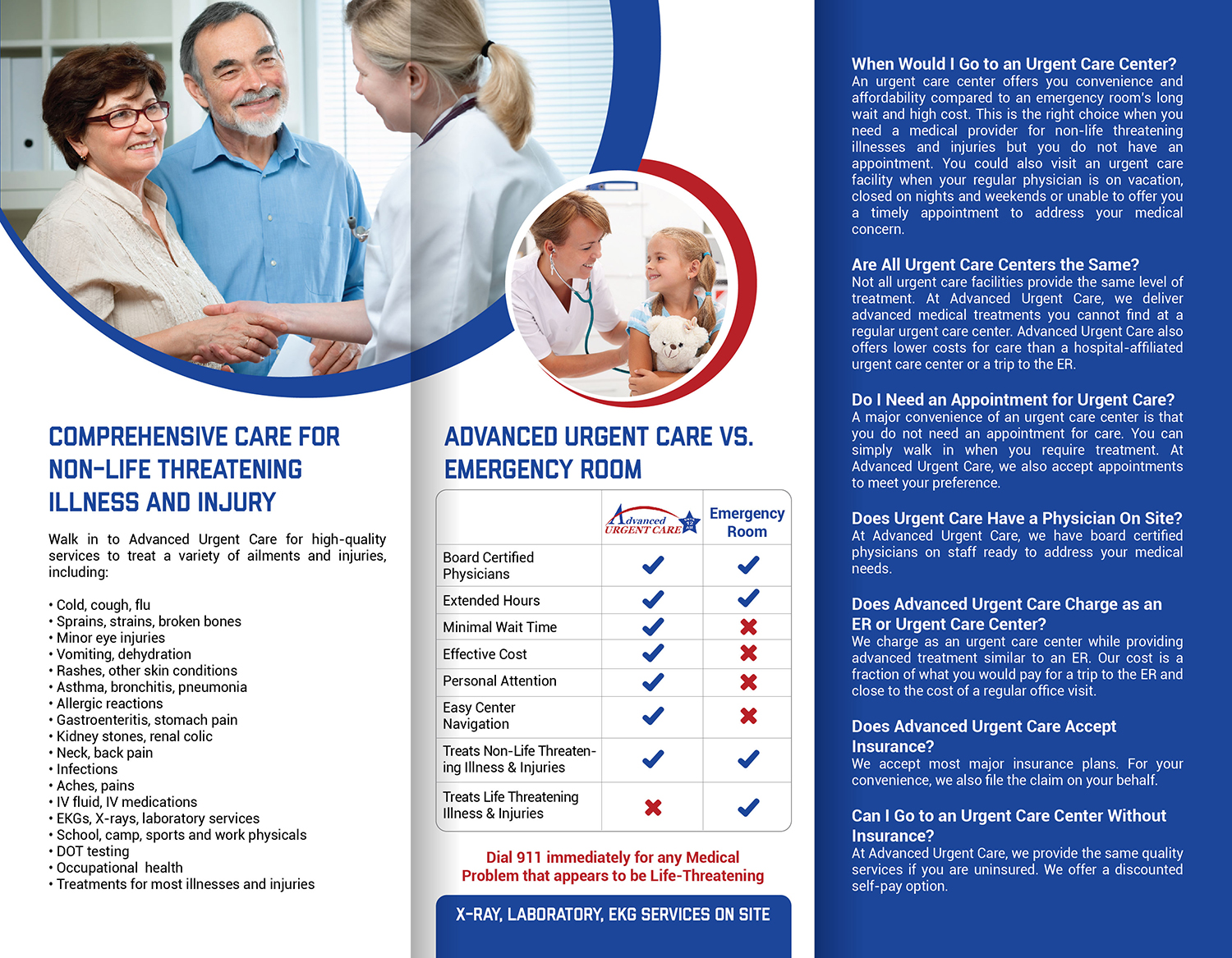 COMPREHENSIVE CARE FOR NON-LIFE THREATENING ILLNESS AND INJURY

Walk in to Advanced Urgent Care for high-quality services to treat a variety of ailments and injuries, including:

• Cold, cough, flu
• Sprains, strains, broken bones
• Minor eye injuries
• Vomiting, dehydration
• Rashes, other skin conditions
• Asthma, bronchitis, pneumonia
• Allergic reactions
• Gastroenteritis, stomach pain
• Kidney stones, renal colic
• Neck, back pain
• Infections
• Aches, pains
• IV fluid, IV medications
• EKGs, X-rays, laboratory services
• School, camp, sports and work physicals
• DOT testing
• Occupational health
• Treatments for most illnesses and injuries

ADVANCED URGENT CARE VS. EMERGENCY ROOM

| | Advanced URGENT CARE | Emergency Room |
|---|---|---|
| Board Certified Physicians | ✓ | ✓ |
| Extended Hours | ✓ | ✓ |
| Minimal Wait Time | ✓ | ✗ |
| Effective Cost | ✓ | ✗ |
| Personal Attention | ✓ | ✗ |
| Easy Center Navigation | ✓ | ✗ |
| Treats Non-Life Threatening Illness & Injuries | ✓ | ✓ |
| Treats Life Threatening Illness & Injuries | ✗ | ✓ |

Dial 911 immediately for any Medical Problem that appears to be Life-Threatening

X-RAY, LABORATORY, EKG SERVICES ON SITE

When Would I Go to an Urgent Care Center?
An urgent care center offers you convenience and affordability compared to an emergency room's long wait and high cost. This is the right choice when you need a medical provider for non-life threatening illnesses and injuries but you do not have an appointment. You could also visit an urgent care facility when your regular physician is on vacation, closed on nights and weekends or unable to offer you a timely appointment to address your medical concern.

Are All Urgent Care Centers the Same?
Not all urgent care facilities provide the same level of treatment. At Advanced Urgent Care, we deliver advanced medical treatments you cannot find at a regular urgent care center. Advanced Urgent Care also offers lower costs for care than a hospital-affiliated urgent care center or a trip to the ER.

Do I Need an Appointment for Urgent Care?
A major convenience of an urgent care center is that you do not need an appointment for care. You can simply walk in when you require treatment. At Advanced Urgent Care, we also accept appointments to meet your preference.

Does Urgent Care Have a Physician On Site?
At Advanced Urgent Care, we have board certified physicians on staff ready to address your medical needs.

Does Advanced Urgent Care Charge as an ER or Urgent Care Center?
We charge as an urgent care center while providing advanced treatment similar to an ER. Our cost is a fraction of what you would pay for a trip to the ER and close to the cost of a regular office visit.

Does Advanced Urgent Care Accept Insurance?
We accept most major insurance plans. For your convenience, we also file the claim on your behalf.

Can I Go to an Urgent Care Center Without Insurance?
At Advanced Urgent Care, we provide the same quality services if you are uninsured. We offer a discounted self-pay option.